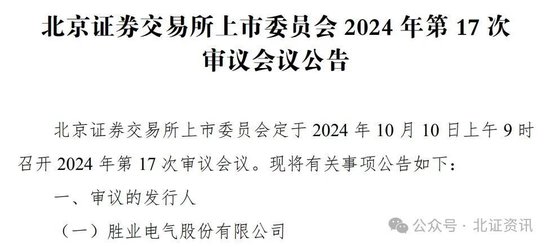 北京证券交易所上市委员会 2024 年第 17 次审议会议公告

北京证券交易所上市委员会定于 2024 年 10 月 10 日上午 9 时召开 2024 年第 17 次审议会议。现将有关事项公告如下：

一、审议的发行人

（一）胜业电气股份有限公司

公众号 · 北证资讯